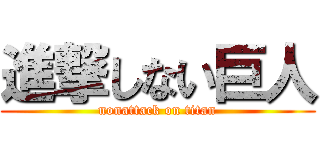 進撃しない巨人

nonattack on titan